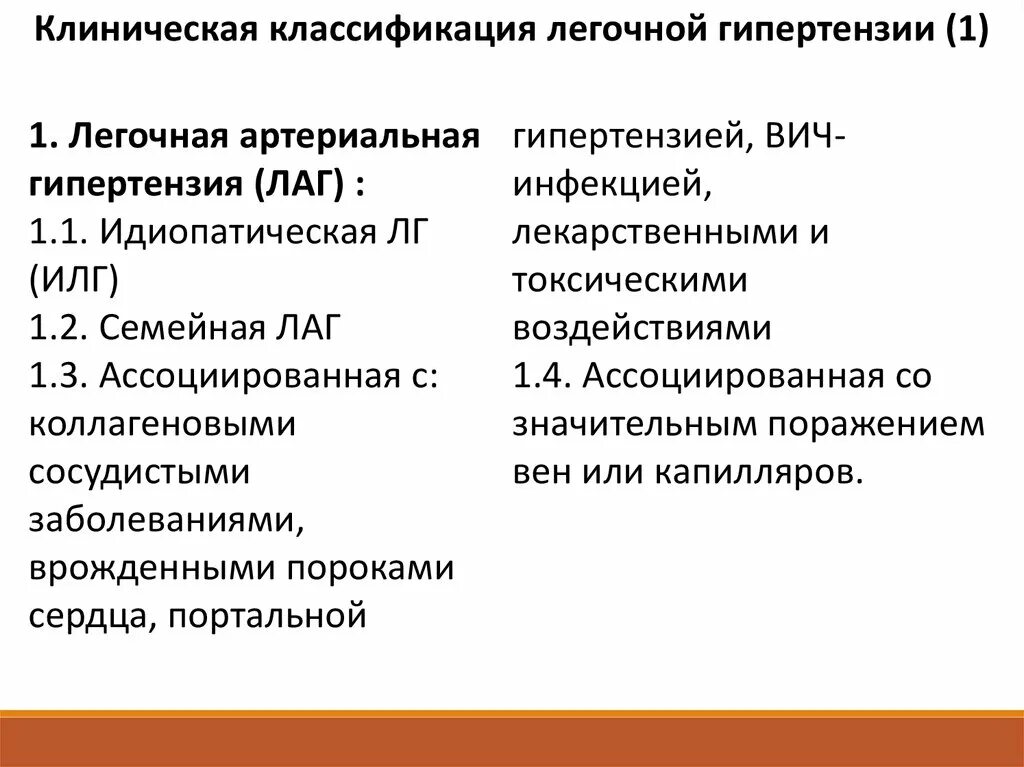 Клиническая классификация легочной гипертензии (1)

1. Легочная артериальная гипертензия (ЛАГ) :
1.1. Идиопатическая ЛГ (ИЛГ)
1.2. Семейная ЛАГ
1.3. Ассоциированная с: коллагеновыми сосудистыми заболеваниями, врожденными пороками сердца, портальной

гипертензией, ВИЧ-инфекцией, лекарственными и токсическими воздействиями
1.4. Ассоциированная со значительным поражением вен или капилляров.